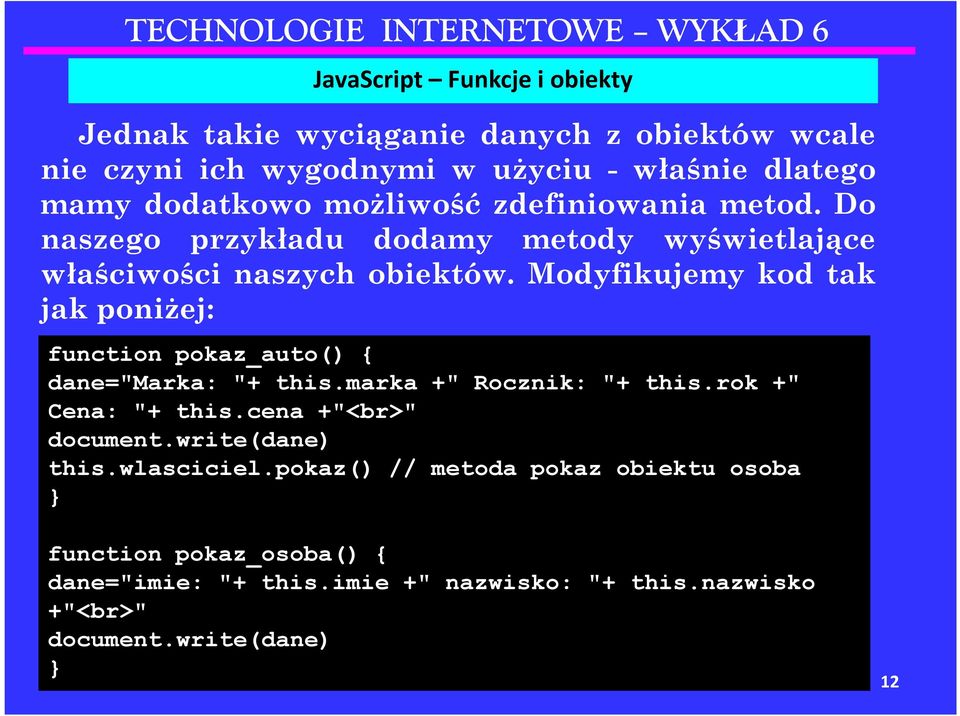 TECHNOLOGIE INTERNETOWE – WYKŁAD 6

JavaScript – Funkcje i obiekty

Jednak takie wyciąganie danych z obiektów wcale nie czyni ich wygodnymi w użyciu - właśnie dlatego mamy dodatkowo możliwość zdefiniowania metod. Do naszego przykładu dodamy metody wyświetlające właściwości naszych obiektów. Modyfikujemy kod tak jak poniżej:

function pokaz_auto() {
dane="Marka: "+ this.marka +" Rocznik: "+ this.rok +" Cena: "+ this.cena +"<br>"
document.write(dane)
this.wlasciciel.pokaz() // metoda pokaz obiektu osoba
}

function pokaz_osoba() {
dane="imie: "+ this.imie +" nazwisko: "+ this.nazwisko +"<br>"
document.write(dane)
}

12